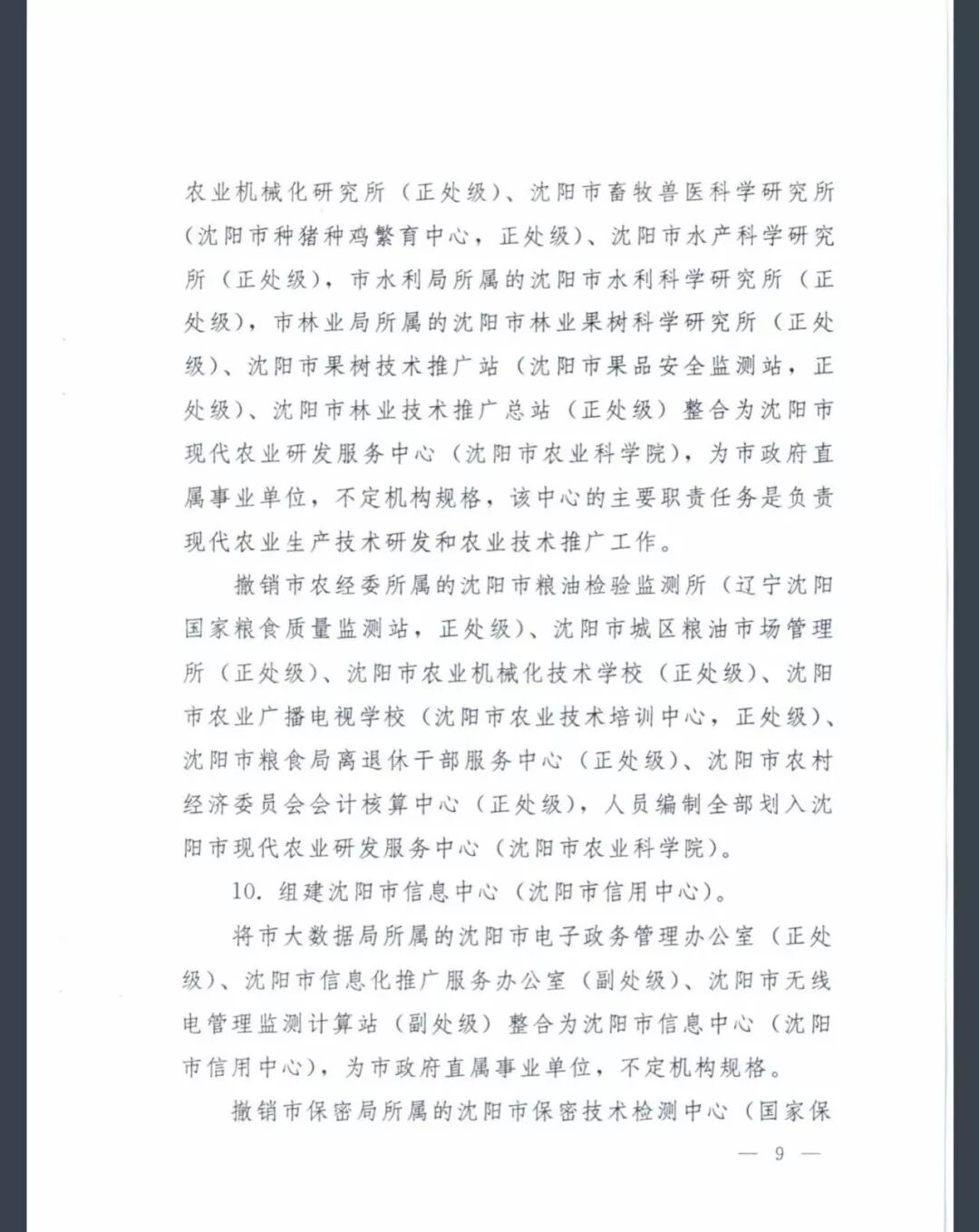 农业机械化研究所（正处级）、沈阳市畜牧兽医科学研究所（沈阳市种猪种鸡繁育中心，正处级）、沈阳市水产科学研究所（正处级），市水利局所属的沈阳市水利科学研究所（正处级），市林业局所属的沈阳市林业果树科学研究所（正处级）、沈阳市果树技术推广站（沈阳市果品安全监测站，正处级）、沈阳市林业技术推广总站（正处级）整合为沈阳市现代农业研发服务中心（沈阳市农业科学院），为市政府直属事业单位，不定机构规格，该中心的主要职责任务是负责现代农业生产技术研发和农业技术推广工作。

撤销市农经委所属的沈阳市粮油检验监测所（辽宁沈阳国家粮食质量监测站，正处级）、沈阳市城区粮油市场管理所（正处级）、沈阳市农业机械化技术学校（正处级）、沈阳市农业广播电视学校（沈阳市农业技术培训中心，正处级）、沈阳市粮食局离退休干部服务中心（正处级）、沈阳市农村经济委员会会计核算中心（正处级），人员编制全部划入沈阳市现代农业研发服务中心（沈阳市农业科学院）。

10. 组建沈阳市信息中心（沈阳市信用中心）。

将市大数据局所属的沈阳市电子政务管理办公室（正处级）、沈阳市信息化推广服务办公室（副处级）、沈阳市无线电管理监测计算站（副处级）整合为沈阳市信息中心（沈阳市信用中心），为市政府直属事业单位，不定机构规格。

撤销市保密局所属的沈阳市保密技术检测中心（国家保

— 9 —